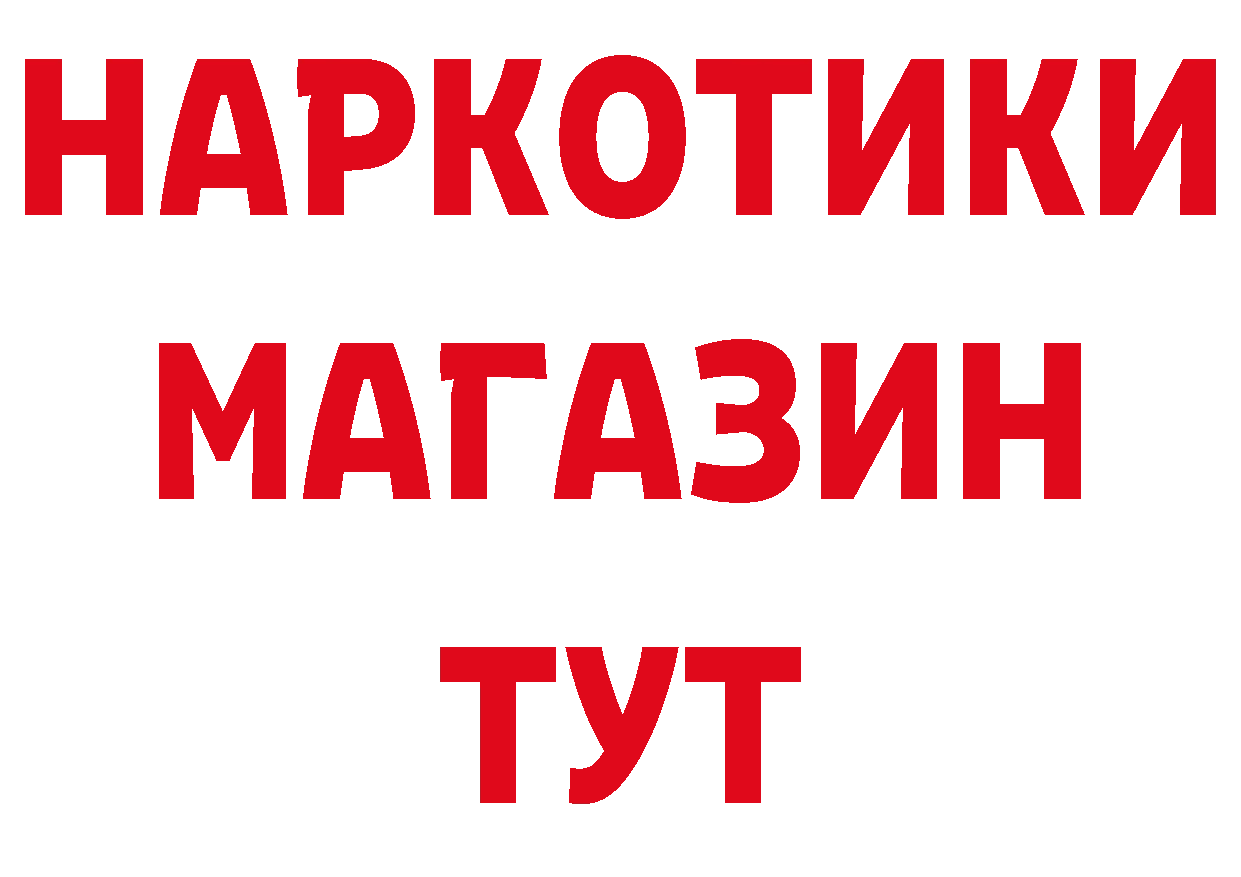 НАРКОТИКИ
МАГАЗИН
ТУТ